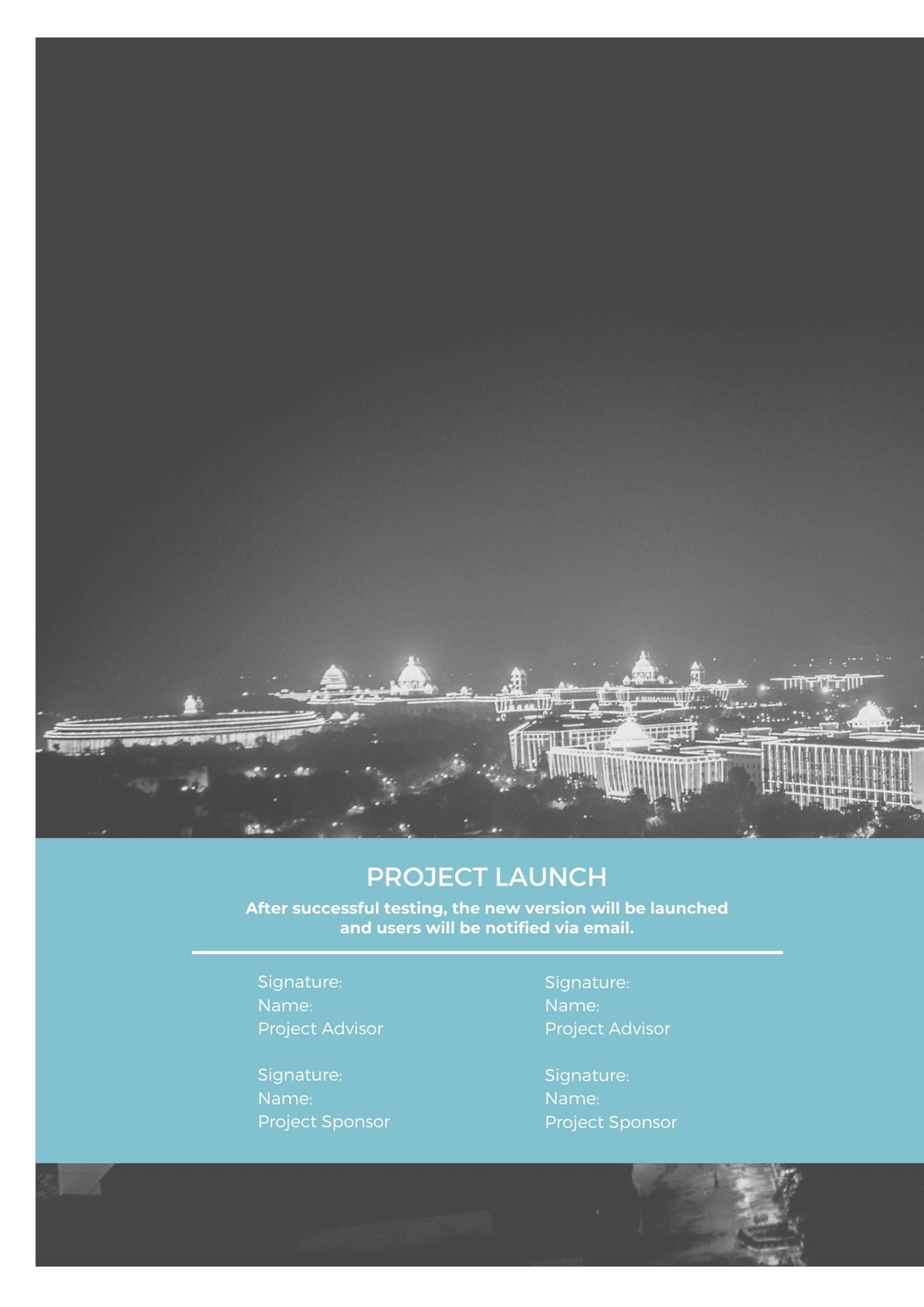 PROJECT LAUNCH

After successful testing, the new version will be launched and users will be notified via email.

Signature:
Name:
Project Advisor

Signature:
Name:
Project Sponsor

Signature:
Name:
Project Advisor

Signature:
Name:
Project Sponsor